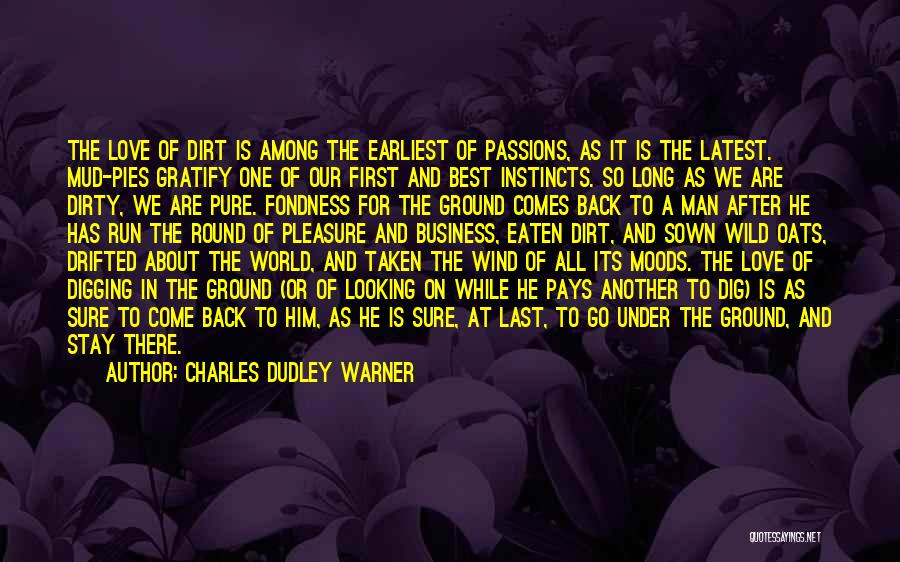 THE LOVE OF DIRT IS AMONG THE EARLIEST OF PASSIONS, AS IT IS THE LATEST. MUD-PIES GRATIFY ONE OF OUR FIRST AND BEST INSTINCTS. SO LONG AS WE ARE DIRTY, WE ARE PURE. FONDNESS FOR THE GROUND COMES BACK TO A MAN AFTER HE HAS RUN THE ROUND OF PLEASURE AND BUSINESS, EATEN DIRT, AND SOWN WILD OATS, DRIFTED ABOUT THE WORLD, AND TAKEN THE WIND OF ALL ITS MOODS. THE LOVE OF DIGGING IN THE GROUND (OR OF LOOKING ON WHILE HE PAYS ANOTHER TO DIG) IS AS SURE TO COME BACK TO HIM, AS HE IS SURE, AT LAST, TO GO UNDER THE GROUND, AND STAY THERE.

AUTHOR: CHARLES DUDLEY WARNER

QUOTESSAYINGS.NET